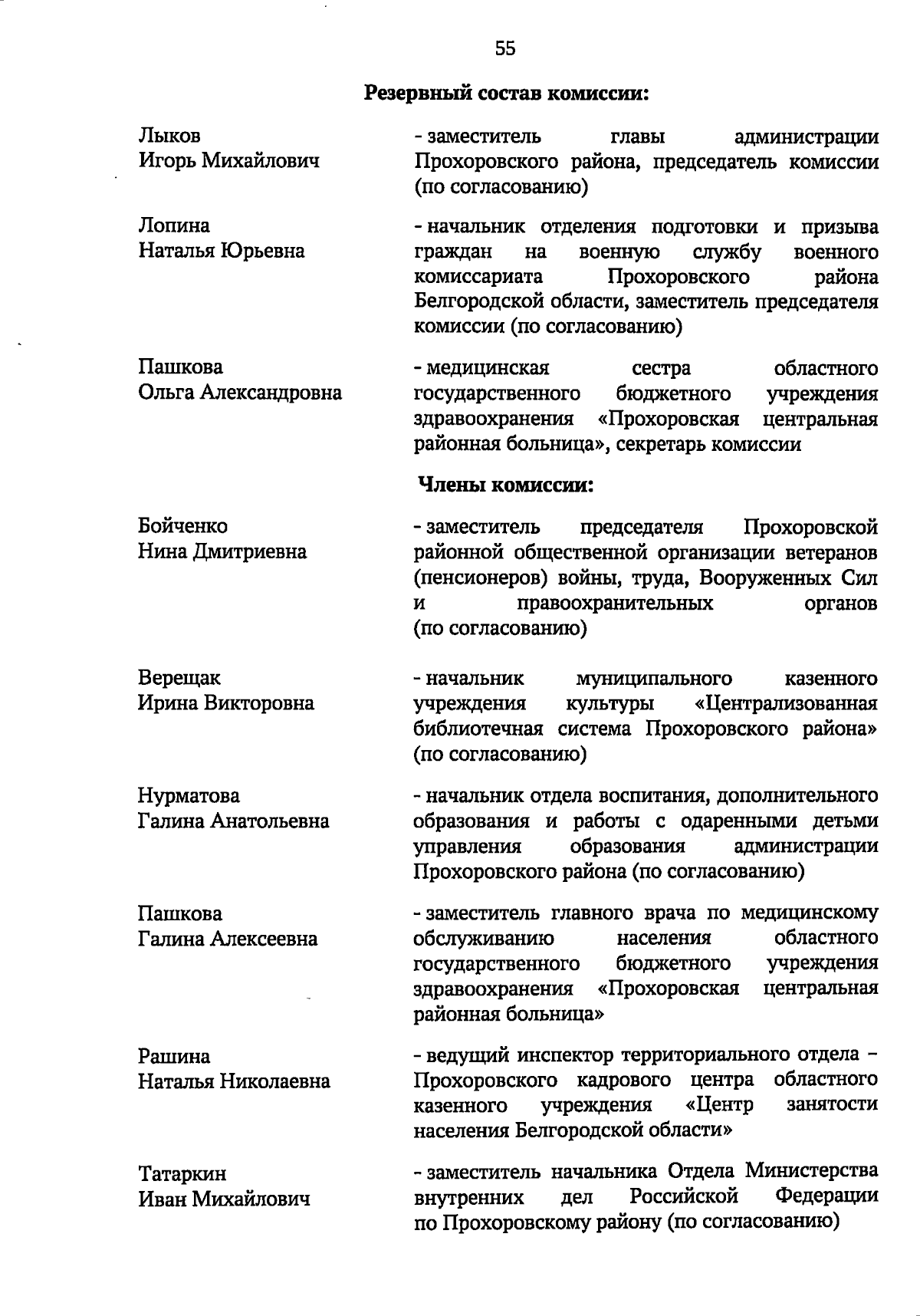 55

Резервный состав комиссии:

Лыков Игорь Михайлович

- заместитель главы администрации Прохоровского района, председатель комиссии (по согласованию)

Лопина Наталья Юрьевна

- начальник отделения подготовки и призыва граждан на военную службу военного комиссариата Прохоровского района Белгородской области, заместитель председателя комиссии (по согласованию)

Пашкова Ольга Александровна

- медицинская сестра областного государственного бюджетного учреждения здравоохранения «Прохоровская центральная районная больница», секретарь комиссии

Члены комиссии:

Бойченко Нина Дмитриевна

- заместитель председателя Прохоровской районной общественной организации ветеранов (пенсионеров) войны, труда, Вооруженных Сил и правоохранительных органов (по согласованию)

Верещак Ирина Викторовна

- начальник муниципального казенного учреждения культуры «Централизованная библиотечная система Прохоровского района» (по согласованию)

Нурматова Галина Анатольевна

- начальник отдела воспитания, дополнительного образования и работы с одаренными детьми управления образования администрации Прохоровского района (по согласованию)

Пашкова Галина Алексеевна

- заместитель главного врача по медицинскому обслуживанию населения областного государственного бюджетного учреждения здравоохранения «Прохоровская центральная районная больница»

Рашина Наталья Николаевна

- ведущий инспектор территориального отдела – Прохоровского кадрового центра областного казенного учреждения «Центр занятости населения Белгородской области»

Татаркин Иван Михайлович

- заместитель начальника Отдела Министерства внутренних дел Российской Федерации по Прохоровскому району (по согласованию)